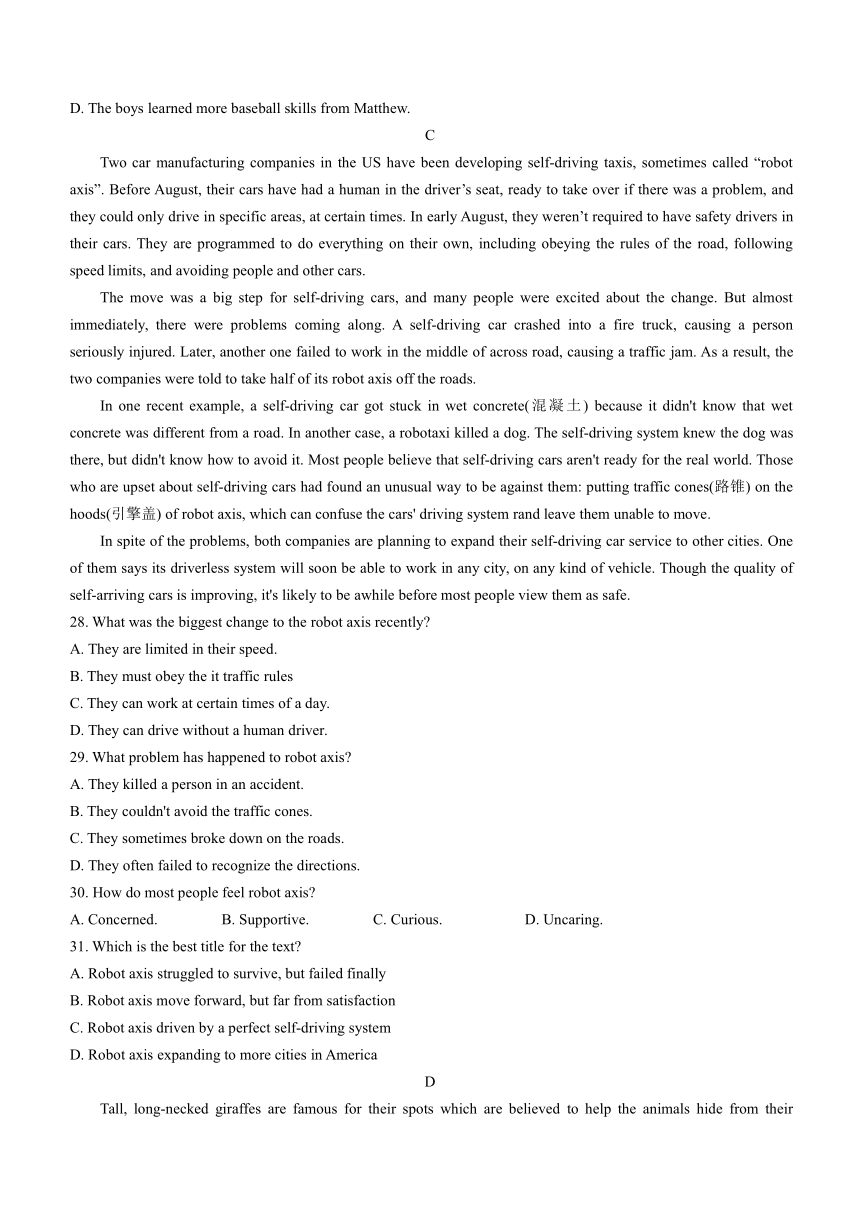 D. The boys learned more baseball skills from Matthew.

C

Two car manufacturing companies in the US have been developing self-driving taxis, sometimes called “robot axis”. Before August, their cars have had a human in the driver’s seat, ready to take over if there was a problem, and they could only drive in specific areas, at certain times. In early August, they weren’t required to have safety drivers in their cars. They are programmed to do everything on their own, including obeying the rules of the road, following speed limits, and avoiding people and other cars.

The move was a big step for self-driving cars, and many people were excited about the change. But almost immediately, there were problems coming along. A self-driving car crashed into a fire truck, causing a person seriously injured. Later, another one failed to work in the middle of across road, causing a traffic jam. As a result, the two companies were told to take half of its robot axis off the roads.

In one recent example, a self-driving car got stuck in wet concrete(混凝土) because it didn't know that wet concrete was different from a road. In another case, a robotaxi killed a dog. The self-driving system knew the dog was there, but didn't know how to avoid it. Most people believe that self-driving cars aren't ready for the real world. Those who are upset about self-driving cars had found an unusual way to be against them: putting traffic cones(路锥) on the hoods(引擎盖) of robot axis, which can confuse the cars' driving system rand leave them unable to move.

In spite of the problems, both companies are planning to expand their self-driving car service to other cities. One of them says its driverless system will soon be able to work in any city, on any kind of vehicle. Though the quality of self-arriving cars is improving, it's likely to be awhile before most people view them as safe.

28. What was the biggest change to the robot axis recently?
A. They are limited in their speed.
B. They must obey the it traffic rules
C. They can work at certain times of a day.
D. They can drive without a human driver.
29. What problem has happened to robot axis?
A. They killed a person in an accident.
B. They couldn't avoid the traffic cones.
C. They sometimes broke down on the roads.
D. They often failed to recognize the directions.
30. How do most people feel robot axis?
A. Concerned. B. Supportive. C. Curious. D. Uncaring.
31. Which is the best title for the text?
A. Robot axis struggled to survive, but failed finally
B. Robot axis move forward, but far from satisfaction
C. Robot axis driven by a perfect self-driving system
D. Robot axis expanding to more cities in America

D

Tall, long-necked giraffes are famous for their spots which are believed to help the animals hide from their